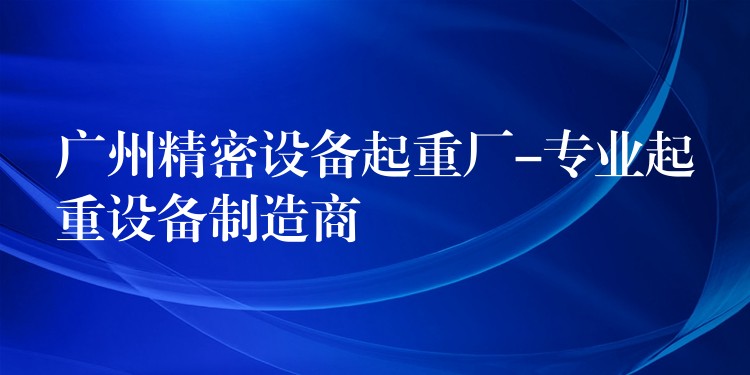 广州精密设备起重厂-专业起重设备制造商